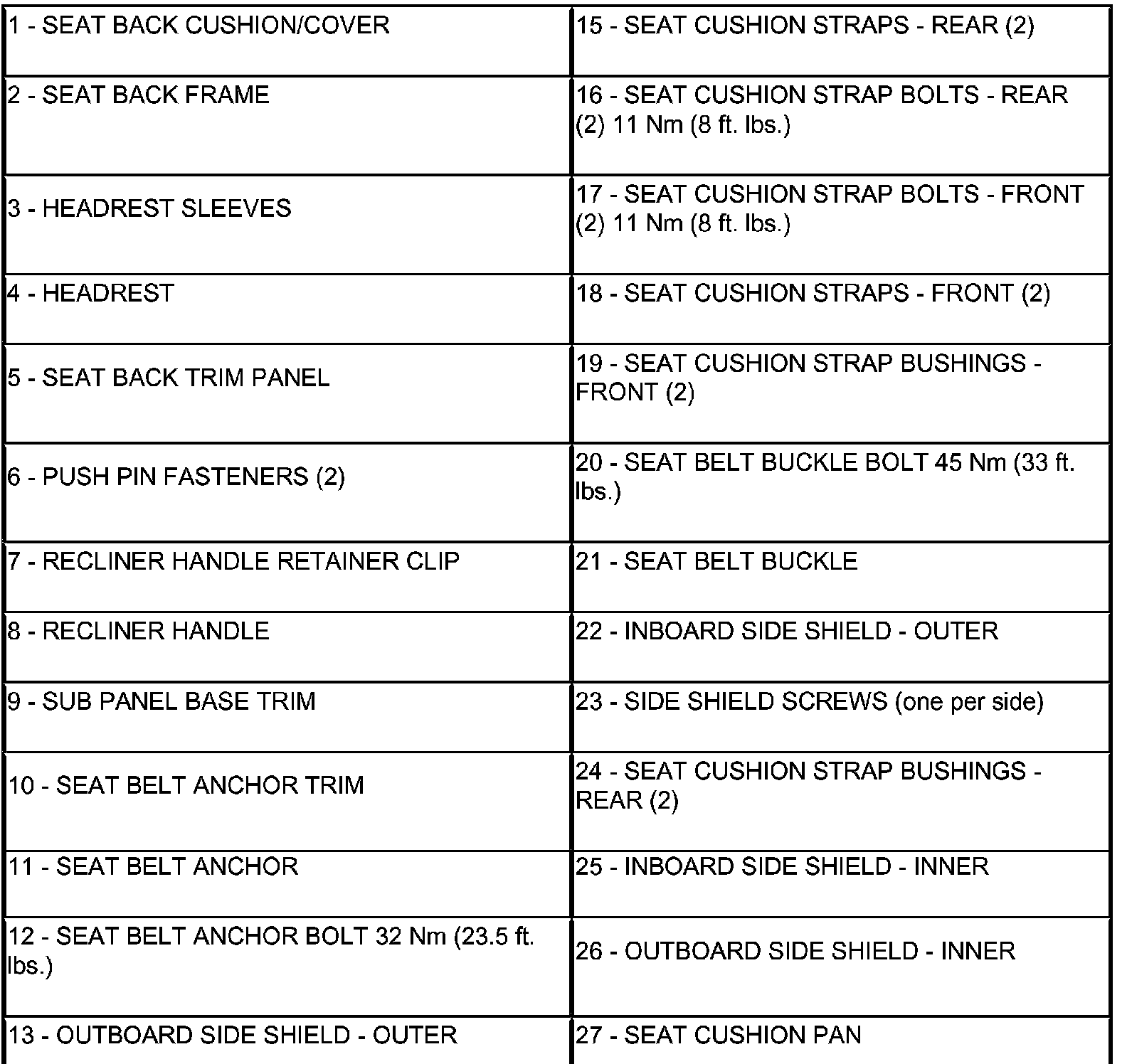 | | |
|---|---|
| 1 - SEAT BACK CUSHION/COVER | 15 - SEAT CUSHION STRAPS - REAR (2) |
| 2 - SEAT BACK FRAME | 16 - SEAT CUSHION STRAP BOLTS - REAR (2) 11 Nm (8 ft. lbs.) |
| 3 - HEADREST SLEEVES | 17 - SEAT CUSHION STRAP BOLTS - FRONT (2) 11 Nm (8 ft. lbs.) |
| 4 - HEADREST | 18 - SEAT CUSHION STRAPS - FRONT (2) |
| 5 - SEAT BACK TRIM PANEL | 19 - SEAT CUSHION STRAP BUSHINGS - FRONT (2) |
| 6 - PUSH PIN FASTENERS (2) | 20 - SEAT BELT BUCKLE BOLT 45 Nm (33 ft. lbs.) |
| 7 - RECLINER HANDLE RETAINER CLIP | 21 - SEAT BELT BUCKLE |
| 8 - RECLINER HANDLE | 22 - INBOARD SIDE SHIELD - OUTER |
| 9 - SUB PANEL BASE TRIM | 23 - SIDE SHIELD SCREWS (one per side) |
| 10 - SEAT BELT ANCHOR TRIM | 24 - SEAT CUSHION STRAP BUSHINGS - REAR (2) |
| 11 - SEAT BELT ANCHOR | 25 - INBOARD SIDE SHIELD - INNER |
| 12 - SEAT BELT ANCHOR BOLT 32 Nm (23.5 ft. lbs.) | 26 - OUTBOARD SIDE SHIELD - INNER |
| 13 - OUTBOARD SIDE SHIELD - OUTER | 27 - SEAT CUSHION PAN |